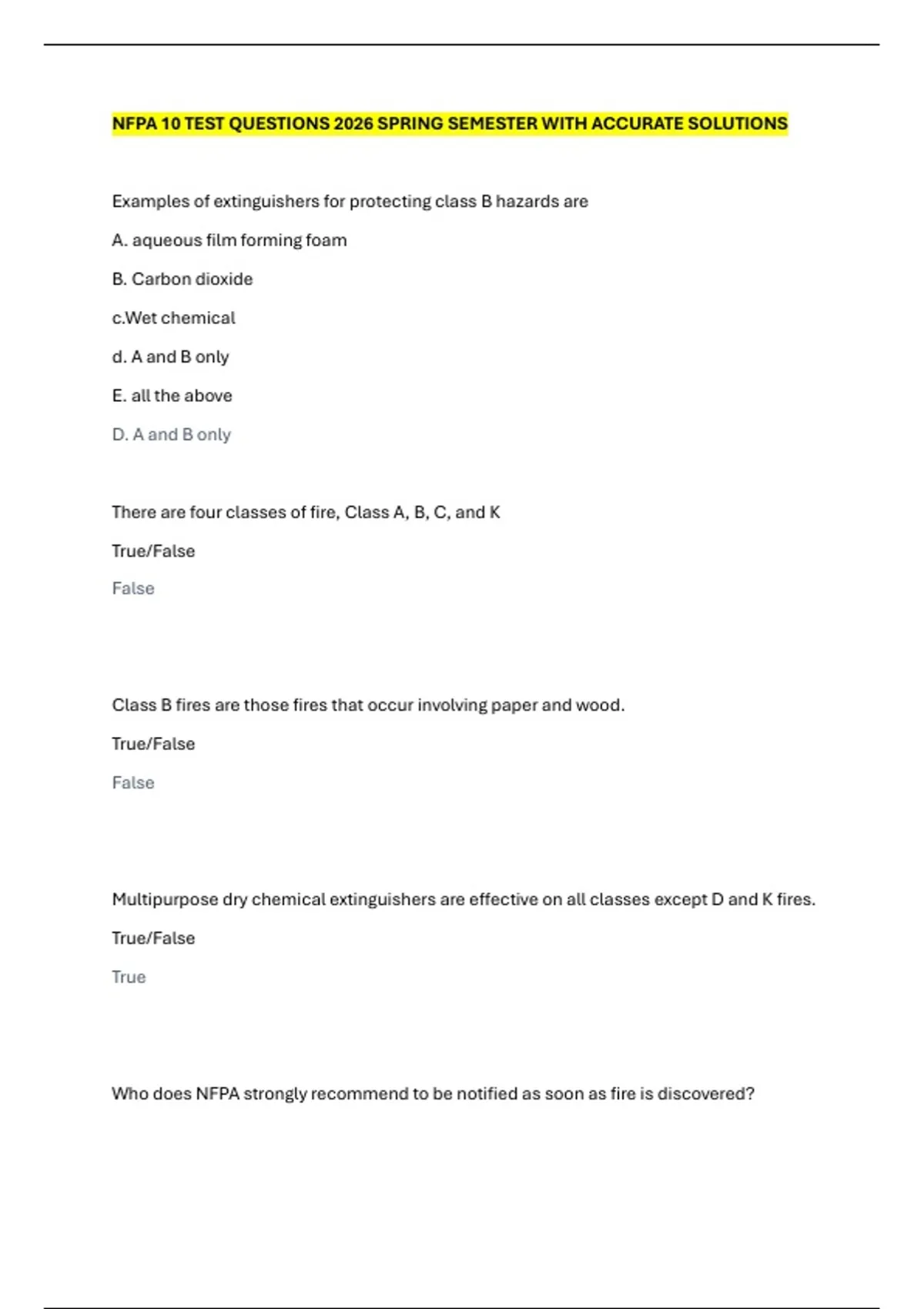 NFPA 10 TEST QUESTIONS 2026 SPRING SEMESTER WITH ACCURATE SOLUTIONS

Examples of extinguishers for protecting class B hazards are

A. aqueous film forming foam

B. Carbon dioxide

c.Wet chemical

d. A and B only

E. all the above

D. A and B only

There are four classes of fire, Class A, B, C, and K

True/False

False

Class B fires are those fires that occur involving paper and wood.

True/False

False

Multipurpose dry chemical extinguishers are effective on all classes except D and K fires.

True/False

True

Who does NFPA strongly recommend to be notified as soon as fire is discovered?